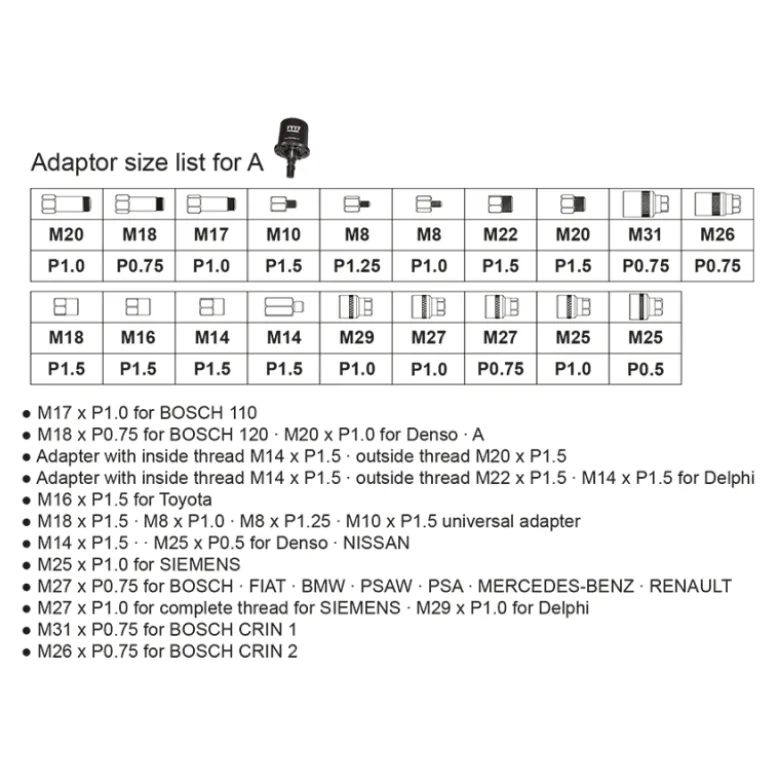 Adaptor size list for A

| | | | | | | | | | |
|---|---|---|---|---|---|---|---|---|---|
| M20 | M18 | M17 | M10 | M8 | M8 | M22 | M20 | M31 | M26 |
| P1.0 | P0.75 | P1.0 | P1.5 | P1.25 | P1.0 | P1.5 | P1.5 | P0.75 | P0.75 |

| | | | | | | | | |
|---|---|---|---|---|---|---|---|---|
| M18 | M16 | M14 | M14 | M29 | M27 | M27 | M25 | M25 |
| P1.5 | P1.5 | P1.5 | P1.5 | P1.0 | P1.0 | P0.75 | P1.0 | P0.5 |

● M17 x P1.0 for BOSCH 110
● M18 x P0.75 for BOSCH 120 · M20 x P1.0 for Denso · A
● Adapter with inside thread M14 x P1.5 · outside thread M20 x P1.5
● Adapter with inside thread M14 x P1.5 · outside thread M22 x P1.5 · M14 x P1.5 for Delphi
● M16 x P1.5 for Toyota
● M18 x P1.5 · M8 x P1.0 · M8 x P1.25 · M10 x P1.5 universal adapter
● M14 x P1.5 · · M25 x P0.5 for Denso · NISSAN
● M25 x P1.0 for SIEMENS
● M27 x P0.75 for BOSCH · FIAT · BMW · PSAW · PSA · MERCEDES-BENZ · RENAULT
● M27 x P1.0 for complete thread for SIEMENS · M29 x P1.0 for Delphi
● M31 x P0.75 for BOSCH CRIN 1
● M26 x P0.75 for BOSCH CRIN 2